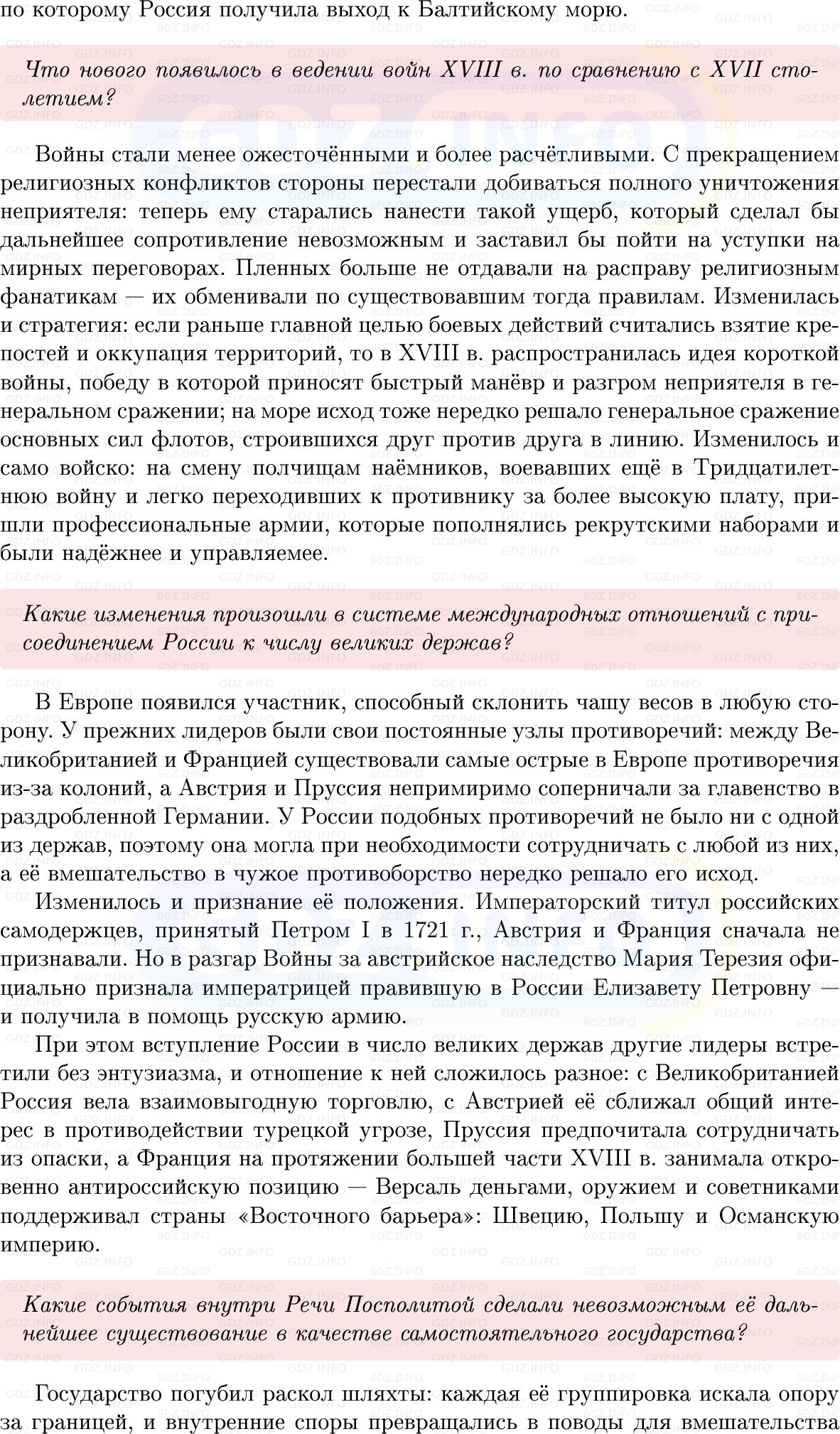 по которому Россия получила выход к Балтийскому морю.

Что нового появилось в ведении войн XVIII в. по сравнению с XVII столетием?

Войны стали менее ожесточёнными и более расчётливыми. С прекращением религиозных конфликтов стороны перестали добиваться полного уничтожения неприятеля: теперь ему старались нанести такой ущерб, который сделал бы дальнейшее сопротивление невозможным и заставил бы пойти на уступки на мирных переговорах. Пленных больше не отдавали на расправу религиозным фанатикам — их обменивали по существовавшим тогда правилам. Изменилась и стратегия: если раньше главной целью боевых действий считались взятие крепостей и оккупация территорий, то в XVIII в. распространилась идея короткой войны, победу в которой приносят быстрый манёвр и разгром неприятеля в генеральном сражении; на море исход тоже нередко решало генеральное сражение основных сил флотов, строившихся друг против друга в линию. Изменилось и само войско: на смену полчищам наёмников, воевавших ещё в Тридцатилетнюю войну и легко переходивших к противнику за более высокую плату, пришли профессиональные армии, которые пополнялись рекрутскими наборами и были надёжнее и управляемее.

Какие изменения произошли в системе международных отношений с присоединением России к числу великих держав?

В Европе появился участник, способный склонить чашу весов в любую сторону. У прежних лидеров были свои постоянные узлы противоречий: между Великобританией и Францией существовали самые острые в Европе противоречия из-за колоний, а Австрия и Пруссия непримиримо соперничали за главенство в раздробленной Германии. У России подобных противоречий не было ни с одной из держав, поэтому она могла при необходимости сотрудничать с любой из них, а её вмешательство в чужое противоборство нередко решало его исход.

Изменилось и признание её положения. Императорский титул российских самодержцев, принятый Петром I в 1721 г., Австрия и Франция сначала не признавали. Но в разгар Войны за австрийское наследство Мария Терезия официально признала императрицей правившую в России Елизавету Петровну — и получила в помощь русскую армию.

При этом вступление России в число великих держав другие лидеры встретили без энтузиазма, и отношение к ней сложилось разное: с Великобританией Россия вела взаимовыгодную торговлю, с Австрией её сближал общий интерес в противодействии турецкой угрозе, Пруссия предпочитала сотрудничать из опаски, а Франция на протяжении большей части XVIII в. занимала откровенно антироссийскую позицию — Версаль деньгами, оружием и советниками поддерживал страны «Восточного барьера»: Швецию, Польшу и Османскую империю.

Какие события внутри Речи Посполитой сделали невозможным её дальнейшее существование в качестве самостоятельного государства?

Государство погубил раскол шляхты: каждая её группировка искала опору за границей, и внутренние споры превращались в поводы для вмешательства